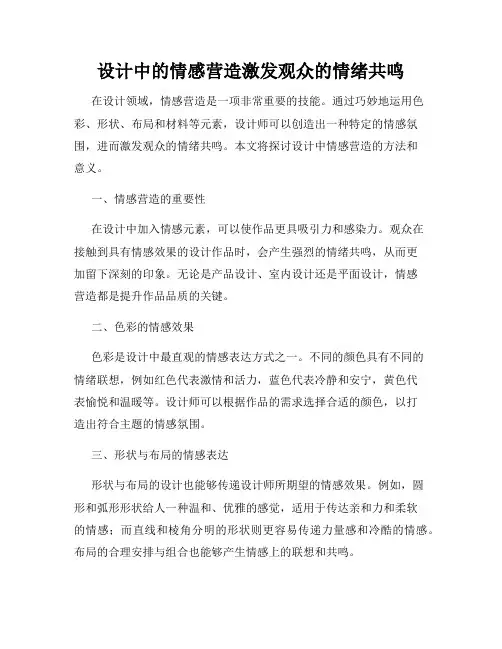 设计中的情感营造激发观众的情绪共鸣

在设计领域，情感营造是一项非常重要的技能。通过巧妙地运用色彩、形状、布局和材料等元素，设计师可以创造出一种特定的情感氛围，进而激发观众的情绪共鸣。本文将探讨设计中情感营造的方法和意义。

一、情感营造的重要性

在设计中加入情感元素，可以使作品更具吸引力和感染力。观众在接触到具有情感效果的设计作品时，会产生强烈的情绪共鸣，从而更加留下深刻的印象。无论是产品设计、室内设计还是平面设计，情感营造都是提升作品品质的关键。

二、色彩的情感效果

色彩是设计中最直观的情感表达方式之一。不同的颜色具有不同的情绪联想，例如红色代表激情和活力，蓝色代表冷静和安宁，黄色代表愉悦和温暖等。设计师可以根据作品的需求选择合适的颜色，以打造出符合主题的情感氛围。

三、形状与布局的情感表达

形状与布局的设计也能够传递设计师所期望的情感效果。例如，圆形和弧形形状给人一种温和、优雅的感觉，适用于传达亲和力和柔软的情感；而直线和棱角分明的形状则更容易传递力量感和冷酷的情感。布局的合理安排与组合也能够产生情感上的联想和共鸣。